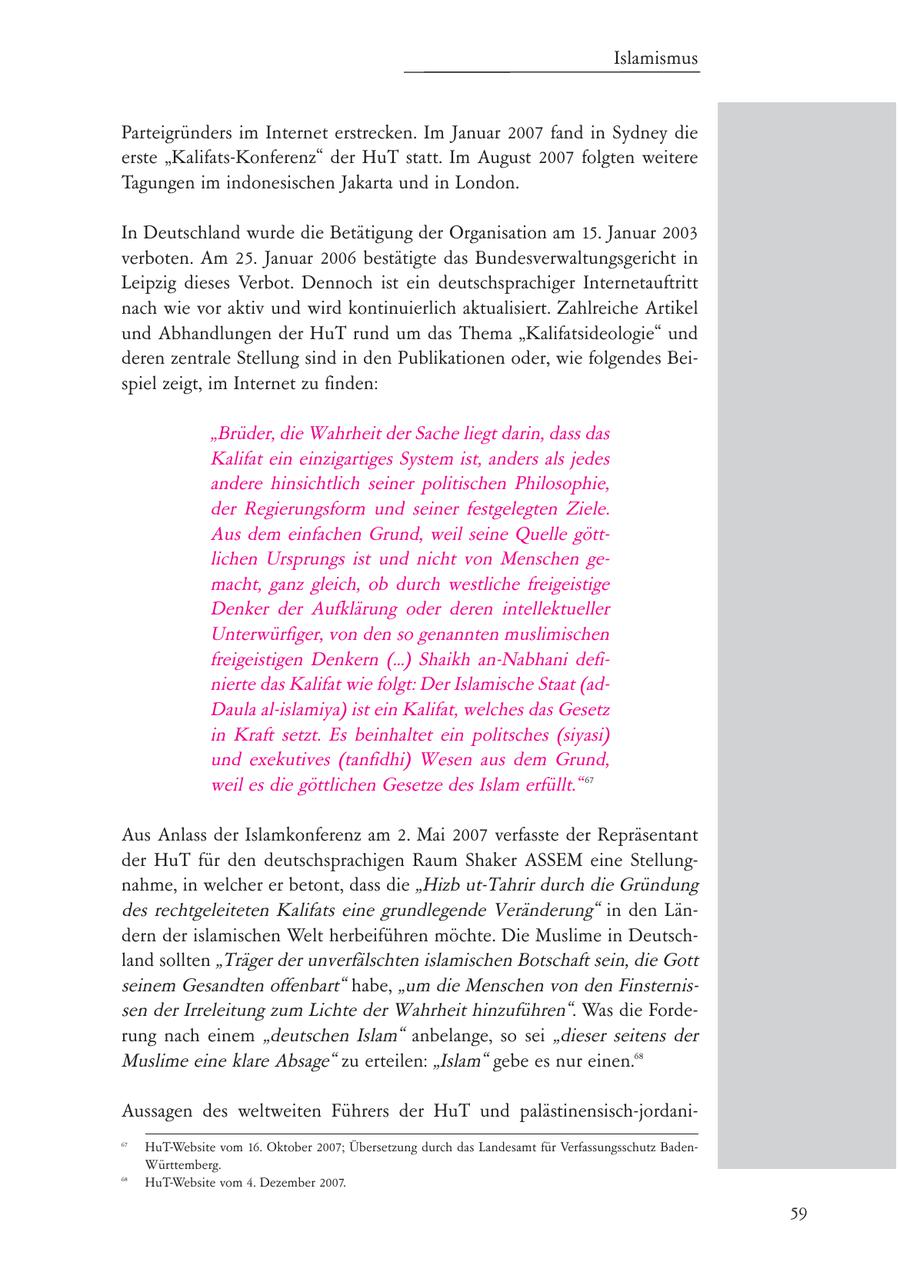 Islamismus

Parteigründers im Internet erstrecken. Im Januar 2007 fand in Sydney die erste „Kalifats-Konferenz“ der HuT statt. Im August 2007 folgten weitere Tagungen im indonesischen Jakarta und in London.

In Deutschland wurde die Betätigung der Organisation am 15. Januar 2003 verboten. Am 25. Januar 2006 bestätigte das Bundesverwaltungsgericht in Leipzig dieses Verbot. Dennoch ist ein deutschsprachiger Internetauftritt nach wie vor aktiv und wird kontinuierlich aktualisiert. Zahlreiche Artikel und Abhandlungen der HuT rund um das Thema „Kalifatsideologie“ und deren zentrale Stellung sind in den Publikationen oder, wie folgendes Beispiel zeigt, im Internet zu finden:

„Brüder, die Wahrheit der Sache liegt darin, dass das Kalifat ein einzigartiges System ist, anders als jedes andere hinsichtlich seiner politischen Philosophie, der Regierungsform und seiner festgelegten Ziele. Aus dem einfachen Grund, weil seine Quelle göttlichen Ursprungs ist und nicht von Menschen gemacht, ganz gleich, ob durch westliche freigeistige Denker der Aufklärung oder deren intellektueller Unterwürfiger, von den so genannten muslimischen freigeistigen Denkern (...) Shaikh an-Nabhani definierte das Kalifat wie folgt: Der Islamische Staat (ad-Daula al-islamiya) ist ein Kalifat, welches das Gesetz in Kraft setzt. Es beinhaltet ein politsches (siyasi) und exekutives (tanfidhi) Wesen aus dem Grund, weil es die göttlichen Gesetze des Islam erfüllt.“$^{67}$

Aus Anlass der Islamkonferenz am 2. Mai 2007 verfasste der Repräsentant der HuT für den deutschsprachigen Raum Shaker ASSEM eine Stellungnahme, in welcher er betont, dass die „Hizb ut-Tahrir durch die Gründung des rechtgeleiteten Kalifats eine grundlegende Veränderung“ in den Ländern der islamischen Welt herbeiführen möchte. Die Muslime in Deutschland sollten „Träger der unverfälschten islamischen Botschaft sein, die Gott seinem Gesandten offenbart“ habe, „um die Menschen von den Finsternissen der Irreleitung zum Lichte der Wahrheit hinzuführen“. Was die Forderung nach einem „deutschen Islam“ anbelange, so sei „dieser seitens der Muslime eine klare Absage“ zu erteilen: „Islam“ gebe es nur einen.$^{68}$

Aussagen des weltweiten Führers der HuT und palästinensisch-jordani-

$^{67}$ HuT-Website vom 16. Oktober 2007; Übersetzung durch das Landesamt für Verfassungsschutz Baden-Württemberg.
$^{68}$ HuT-Website vom 4. Dezember 2007.

59